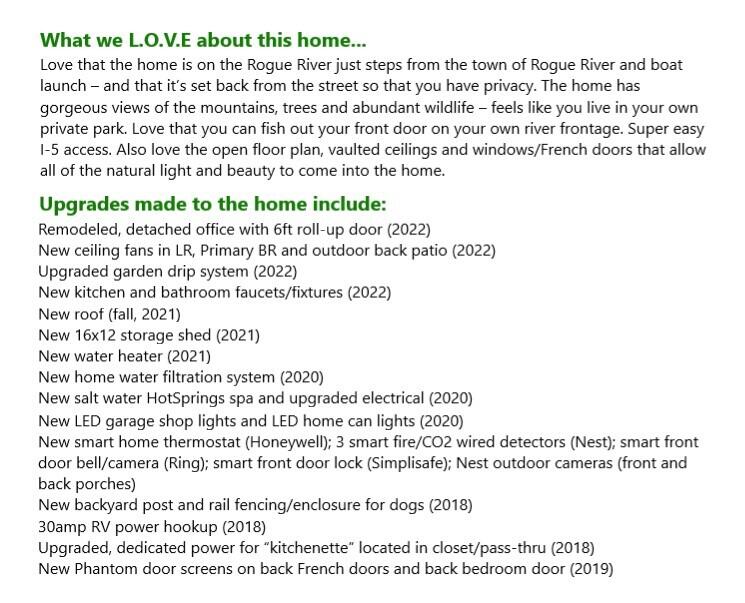 What we L.O.V.E about this home...
Love that the home is on the Rogue River just steps from the town of Rogue River and boat launch – and that it's set back from the street so that you have privacy. The home has gorgeous views of the mountains, trees and abundant wildlife – feels like you live in your own private park. Love that you can fish out your front door on your own river frontage. Super easy I-5 access. Also love the open floor plan, vaulted ceilings and windows/French doors that allow all of the natural light and beauty to come into the home.

Upgrades made to the home include:
Remodeled, detached office with 6ft roll-up door (2022)
New ceiling fans in LR, Primary BR and outdoor back patio (2022)
Upgraded garden drip system (2022)
New kitchen and bathroom faucets/fixtures (2022)
New roof (fall, 2021)
New 16x12 storage shed (2021)
New water heater (2021)
New home water filtration system (2020)
New salt water HotSprings spa and upgraded electrical (2020)
New LED garage shop lights and LED home can lights (2020)
New smart home thermostat (Honeywell); 3 smart fire/CO2 wired detectors (Nest); smart front door bell/camera (Ring); smart front door lock (Simplisafe); Nest outdoor cameras (front and back porches)
New backyard post and rail fencing/enclosure for dogs (2018)
30amp RV power hookup (2018)
Upgraded, dedicated power for "kitchenette" located in closet/pass-thru (2018)
New Phantom door screens on back French doors and back bedroom door (2019)